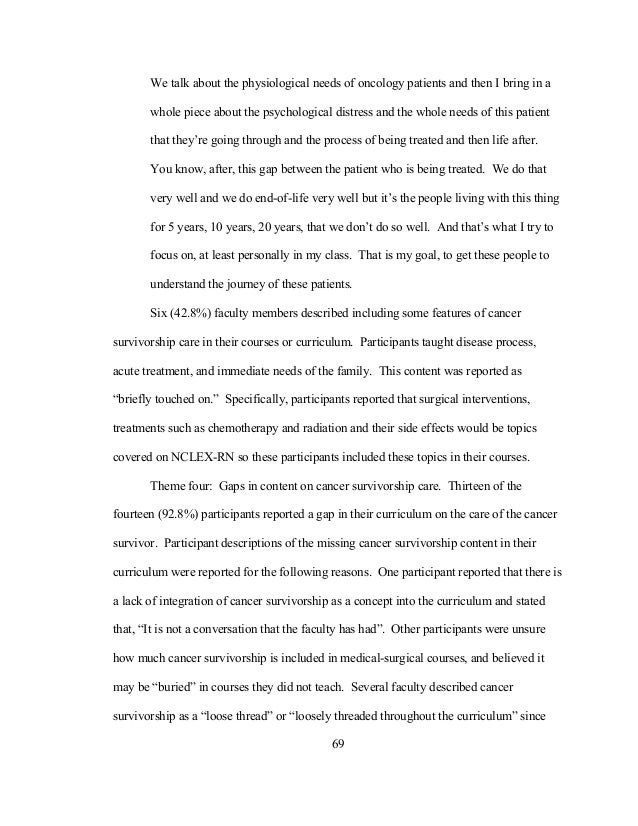 We talk about the physiological needs of oncology patients and then I bring in a whole piece about the psychological distress and the whole needs of this patient that they're going through and the process of being treated and then life after. You know, after, this gap between the patient who is being treated. We do that very well and we do end-of-life very well but it's the people living with this thing for 5 years, 10 years, 20 years, that we don't do so well. And that's what I try to focus on, at least personally in my class. That is my goal, to get these people to understand the journey of these patients.

Six (42.8%) faculty members described including some features of cancer survivorship care in their courses or curriculum. Participants taught disease process, acute treatment, and immediate needs of the family. This content was reported as "briefly touched on." Specifically, participants reported that surgical interventions, treatments such as chemotherapy and radiation and their side effects would be topics covered on NCLEX-RN so these participants included these topics in their courses.

Theme four: Gaps in content on cancer survivorship care. Thirteen of the fourteen (92.8%) participants reported a gap in their curriculum on the care of the cancer survivor. Participant descriptions of the missing cancer survivorship content in their curriculum were reported for the following reasons. One participant reported that there is a lack of integration of cancer survivorship as a concept into the curriculum and stated that, "It is not a conversation that the faculty has had". Other participants were unsure how much cancer survivorship is included in medical-surgical courses, and believed it may be "buried" in courses they did not teach. Several faculty described cancer survivorship as a "loose thread" or "loosely threaded throughout the curriculum" since

69